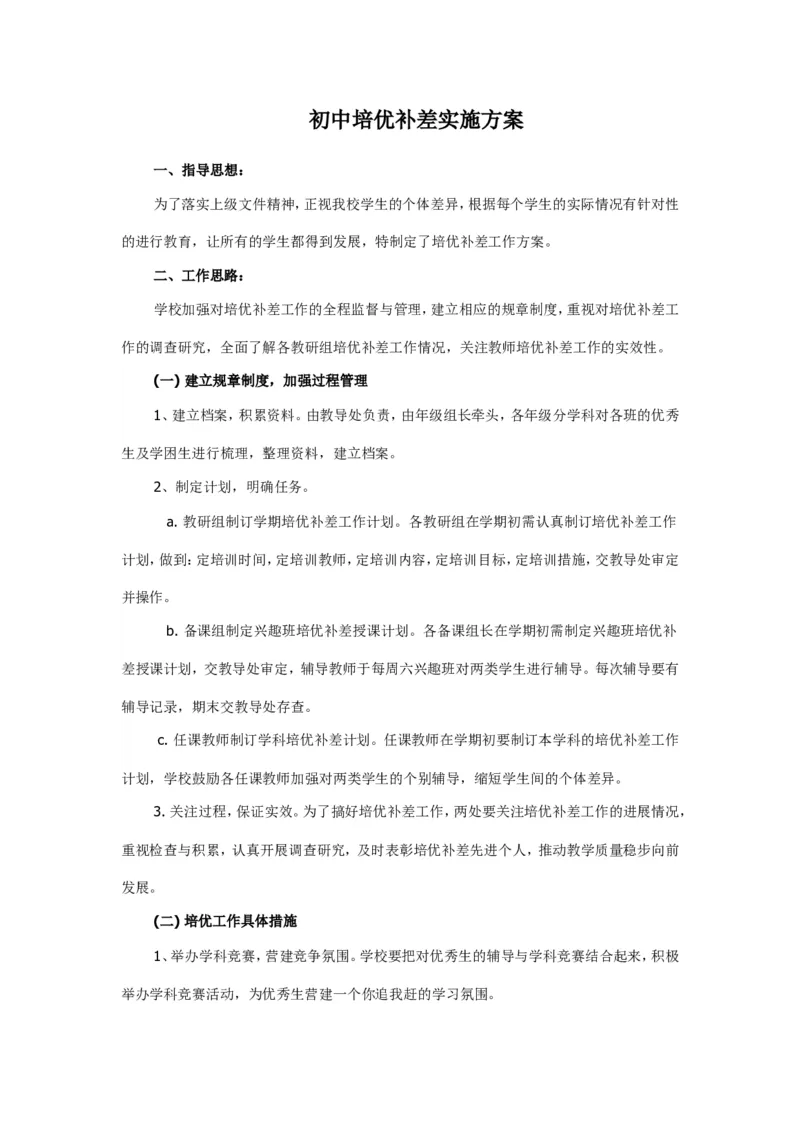 初中培优补差实施方案

一、指导思想：

为了落实上级文件精神，正视我校学生的个体差异，根据每个学生的实际情况有针对性的进行教育，让所有的学生都得到发展，特制定了培优补差工作方案。

二、工作思路：

学校加强对培优补差工作的全程监督与管理，建立相应的规章制度，重视对培优补差工作的调查研究，全面了解各教研组培优补差工作情况，关注教师培优补差工作的实效性。

(一) 建立规章制度，加强过程管理

1、建立档案，积累资料。由教导处负责，由年级组长牵头，各年级分学科对各班的优秀生及学困生进行梳理，整理资料，建立档案。

2、制定计划，明确任务。

a. 教研组制订学期培优补差工作计划。各教研组在学期初需认真制订培优补差工作计划，做到：定培训时间，定培训教师，定培训内容，定培训目标，定培训措施，交教导处审定并操作。

b. 备课组制定兴趣班培优补差授课计划。各备课组长在学期初需制定兴趣班培优补差授课计划，交教导处审定，辅导教师于每周六兴趣班对两类学生进行辅导。每次辅导要有辅导记录，期末交教导处存查。

c. 任课教师制订学科培优补差计划。任课教师在学期初要制订本学科的培优补差工作计划，学校鼓励各任课教师加强对两类学生的个别辅导，缩短学生间的个体差异。

3. 关注过程，保证实效。为了搞好培优补差工作，两处要关注培优补差工作的进展情况，重视检查与积累，认真开展调查研究，及时表彰培优补差先进个人，推动教学质量稳步向前发展。

(二) 培优工作具体措施

1、举办学科竞赛，营建竞争氛围。学校要把对优秀生的辅导与学科竞赛结合起来，积极举办学科竞赛活动，为优秀生营建一个你追我赶的学习氛围。